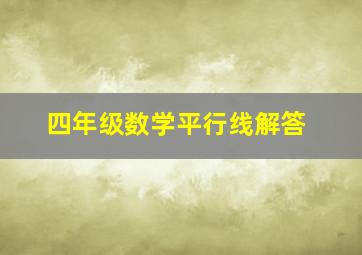 四年级数学平行线解答